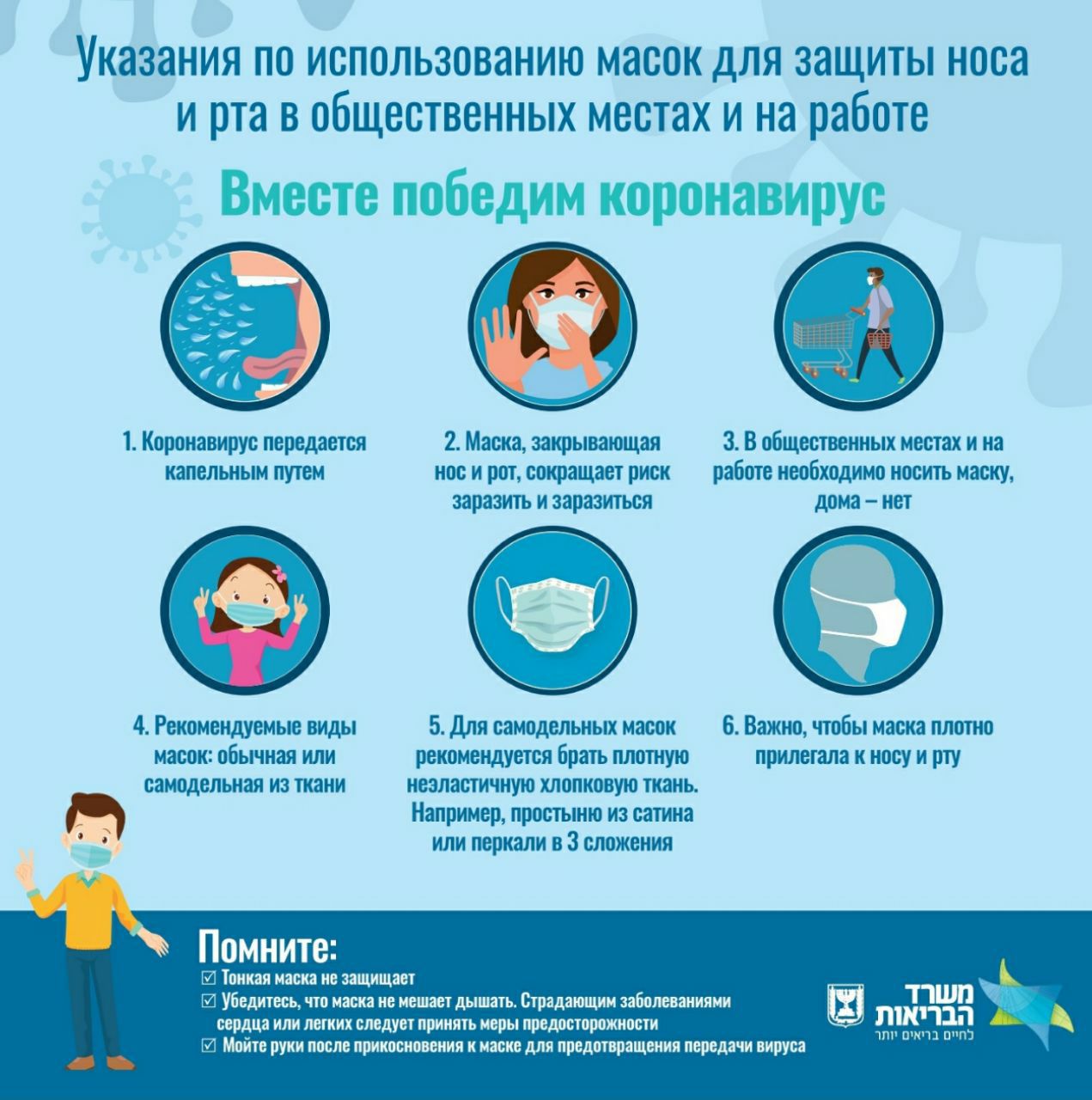 Указания по использованию масок для защиты носа и рта в общественных местах и на работе

Вместе победим коронавирус

1. Коронавирус передается капельным путем

2. Маска, закрывающая нос и рот, сокращает риск заразить и заразиться

3. В общественных местах и на работе необходимо носить маску, дома – нет

4. Рекомендуемые виды масок: обычная или самодельная из ткани

5. Для самодельных масок рекомендуется брать плотную неэластичную хлопковую ткань. Например, простыню из сатина или перкали в 3 сложения

6. Важно, чтобы маска плотно прилегала к носу и рту

Помните:
☑ Тонкая маска не защищает
☑ Убедитесь, что маска не мешает дышать. Страдающим заболеваниями сердца или легких следует принять меры предосторожности
☑ Мойте руки после прикосновения к маске для предотвращения передачи вируса

משרד הבריאות
לחיים בריאים יותר